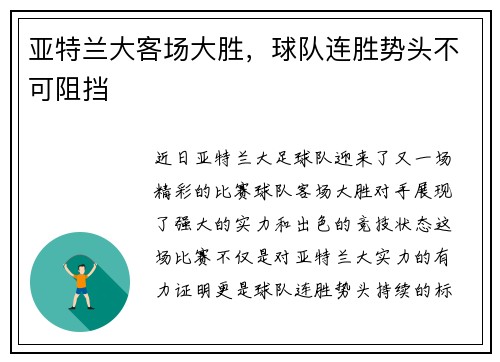 亚特兰大客场大胜，球队连胜势头不可阻挡

近日亚特兰大足球队迎来了又一场精彩的比赛球队客场大胜对手展现了强大的实力和出色的竞技状态这场比赛不仅是对亚特兰大实力的有力证明更是球队连胜势头持续的标